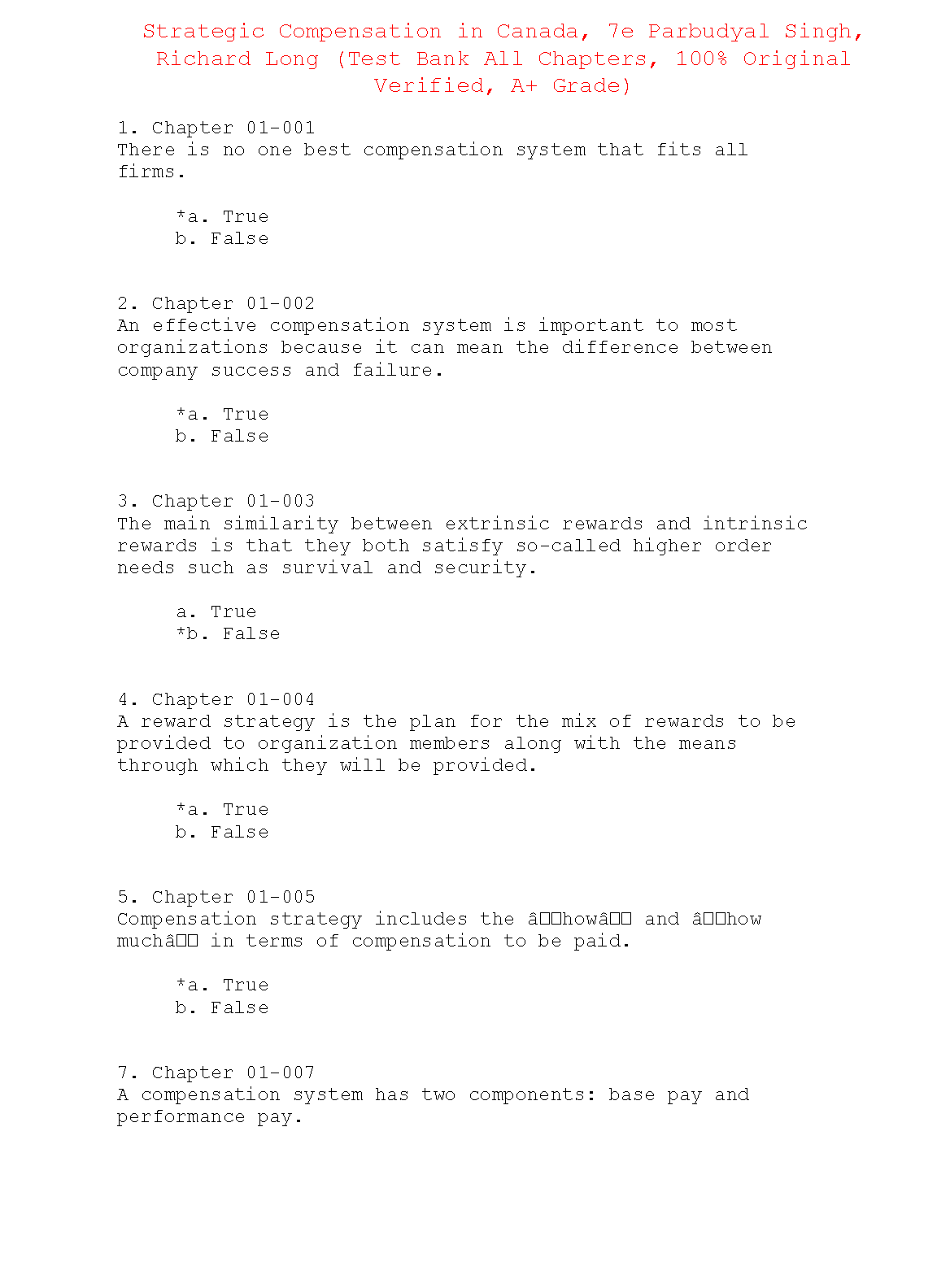 Strategic Compensation in Canada, 7e Parbudyal Singh, Richard Long (Test Bank All Chapters, 100% Original Verified, A+ Grade)

1. Chapter 01-001
There is no one best compensation system that fits all firms.

*a. True
b. False

2. Chapter 01-002
An effective compensation system is important to most organizations because it can mean the difference between company success and failure.

*a. True
b. False

3. Chapter 01-003
The main similarity between extrinsic rewards and intrinsic rewards is that they both satisfy so-called higher order needs such as survival and security.

a. True
*b. False

4. Chapter 01-004
A reward strategy is the plan for the mix of rewards to be provided to organization members along with the means through which they will be provided.

*a. True
b. False

5. Chapter 01-005
Compensation strategy includes the â□□howâ□□ and â□□how muchâ□□ in terms of compensation to be paid.

*a. True
b. False

7. Chapter 01-007
A compensation system has two components: base pay and performance pay.